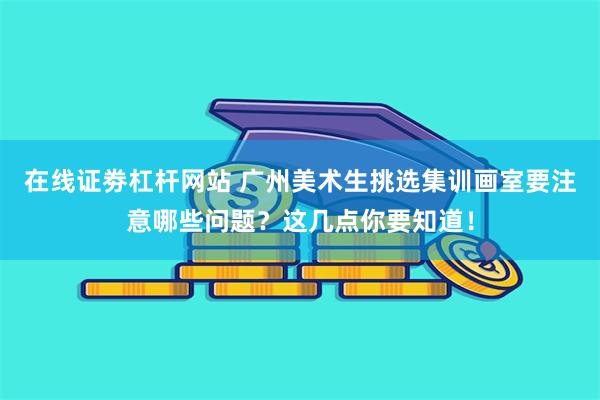 在线证券杠杆网站 广州美术生挑选集训画室要注意哪些问题？这几点你要知道！